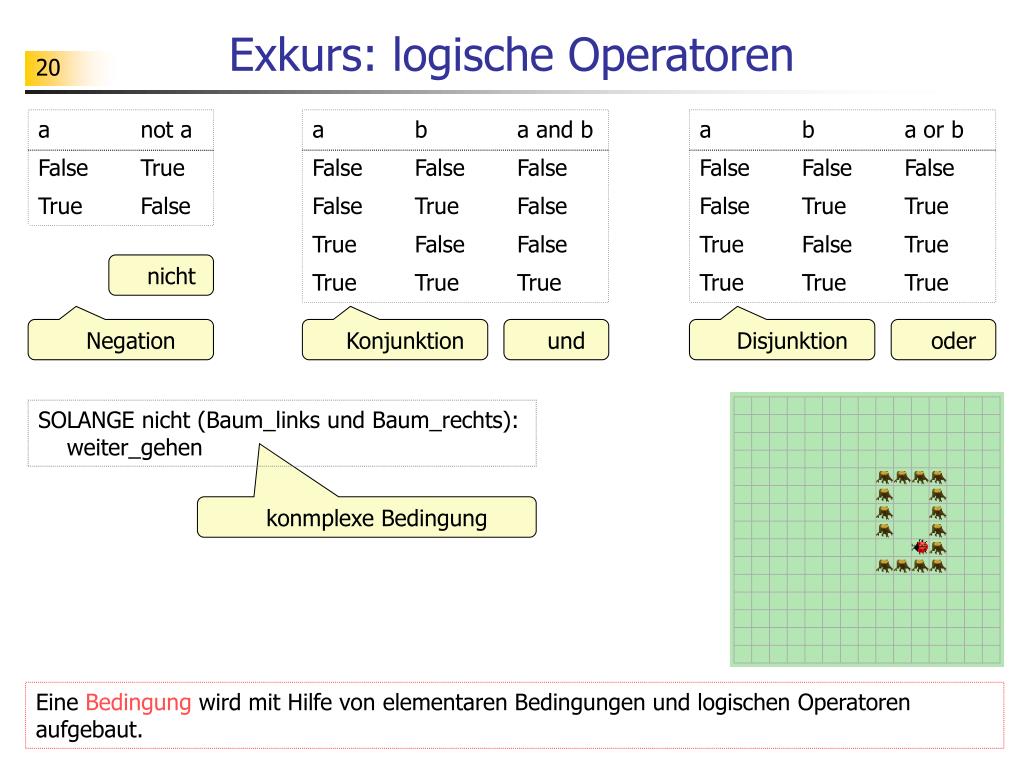 20

Exkurs: logische Operatoren

| a | not a |
|---|---|
| False | True |
| True | False |

nicht

Negation

| a | b | a and b |
|---|---|---|
| False | False | False |
| False | True | False |
| True | False | False |
| True | True | True |

Konjunktion

und

| a | b | a or b |
|---|---|---|
| False | False | False |
| False | True | True |
| True | False | True |
| True | True | True |

Disjunktion

oder

SOLANGE nicht (Baum_links und Baum_rechts):
weiter_gehen

konmplexe Bedingung

Eine Bedingung wird mit Hilfe von elementaren Bedingungen und logischen Operatoren aufgebaut.